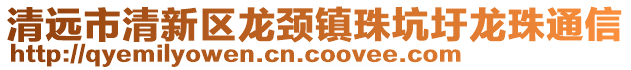 清远市清新区龙颈镇珠坑圩龙珠通信
http://qyemilyowen.cn.coovee.com